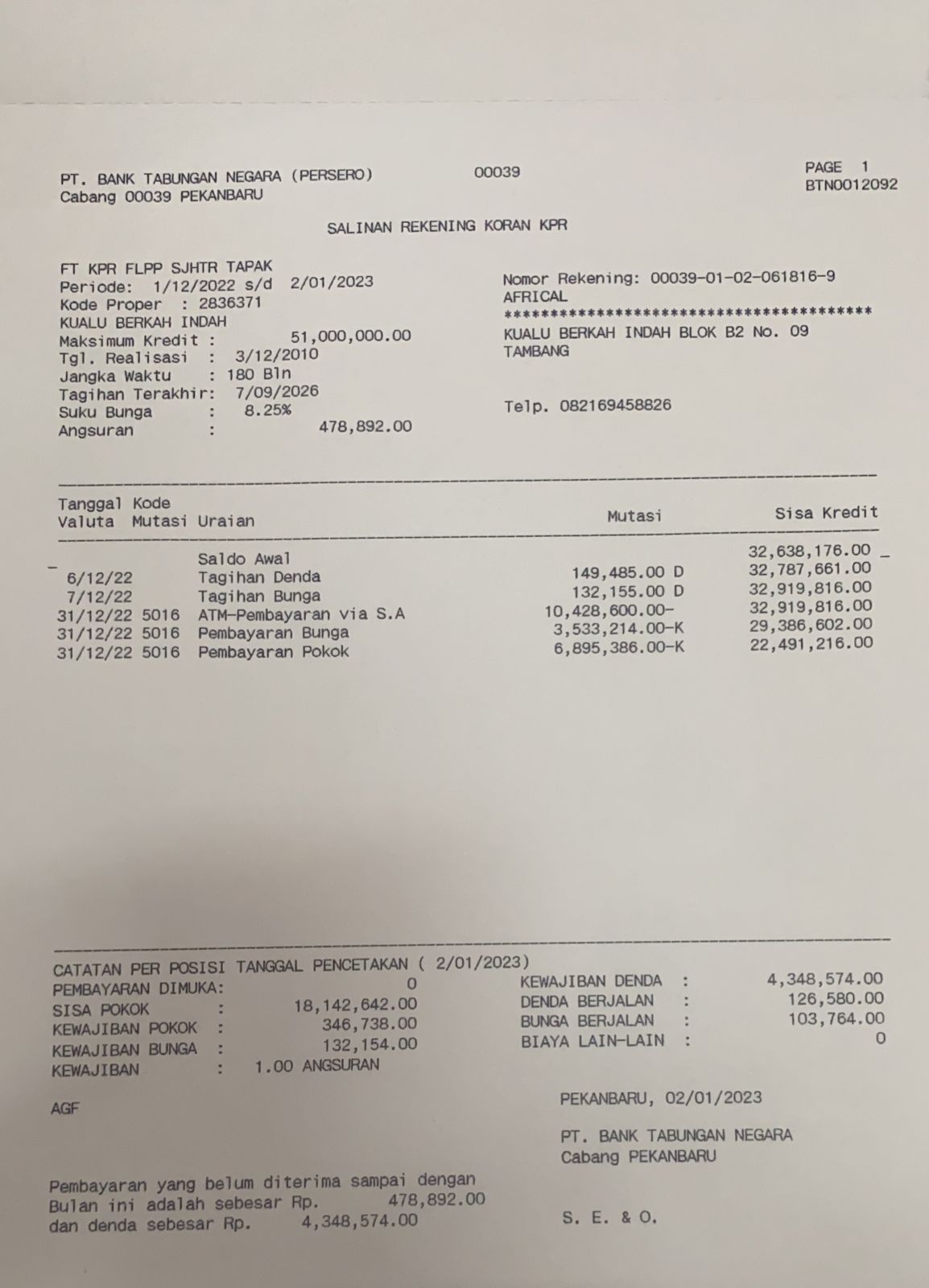 PT. BANK TABUNGAN NEGARA (PERSERO) 00039 PAGE 1
Cabang 00039 PEKANBARU BTN0012092

SALINAN REKENING KORAN KPR

FT KPR FLPP SJHTR TAPAK
Periode: 1/12/2022 s/d 2/01/2023
Kode Proper : 2836371
KUALU BERKAH INDAH
Maksimum Kredit : 51,000,000.00
Tgl. Realisasi : 3/12/2010
Jangka Waktu : 180 Bln
Tagihan Terakhir: 7/09/2026
Suku Bunga : 8.25%
Angsuran : 478,892.00

Nomor Rekening: 00039-01-02-061816-9
AFRICAL
****************************************
KUALU BERKAH INDAH BLOK B2 No. 09
TAMBANG

Telp. 082169458826

| Tanggal Valuta | Kode Mutasi | Uraian | Mutasi | Sisa Kredit |
|---|---|---|---|---|
| | | Saldo Awal | | 32,638,176.00 |
| 6/12/22 | | Tagihan Denda | 149,485.00 D | 32,787,661.00 |
| 7/12/22 | | Tagihan Bunga | 132,155.00 D | 32,919,816.00 |
| 31/12/22 | 5016 | ATM-Pembayaran via S.A | 10,428,600.00- | 32,919,816.00 |
| 31/12/22 | 5016 | Pembayaran Bunga | 3,533,214.00-K | 29,386,602.00 |
| 31/12/22 | 5016 | Pembayaran Pokok | 6,895,386.00-K | 22,491,216.00 |

CATATAN PER POSISI TANGGAL PENCETAKAN ( 2/01/2023)
PEMBAYARAN DIMUKA: 0
SISA POKOK : 18,142,642.00
KEWAJIBAN POKOK : 346,738.00
KEWAJIBAN BUNGA : 132,154.00
KEWAJIBAN : 1.00 ANGSURAN

KEWAJIBAN DENDA : 4,348,574.00
DENDA BERJALAN : 126,580.00
BUNGA BERJALAN : 103,764.00
BIAYA LAIN-LAIN : 0

AGF

PEKANBARU, 02/01/2023

PT. BANK TABUNGAN NEGARA
Cabang PEKANBARU

Pembayaran yang belum diterima sampai dengan
Bulan ini adalah sebesar Rp. 478,892.00
dan denda sebesar Rp. 4,348,574.00

S. E. & O.